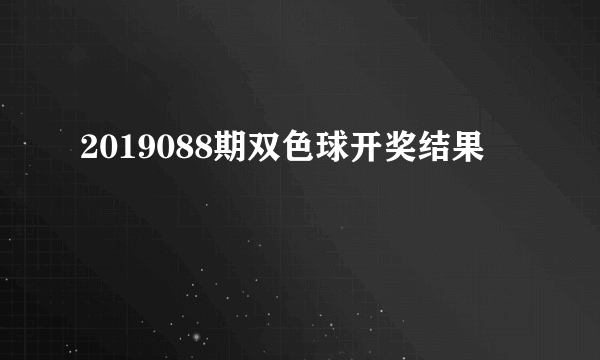 2019088期双色球开奖结果